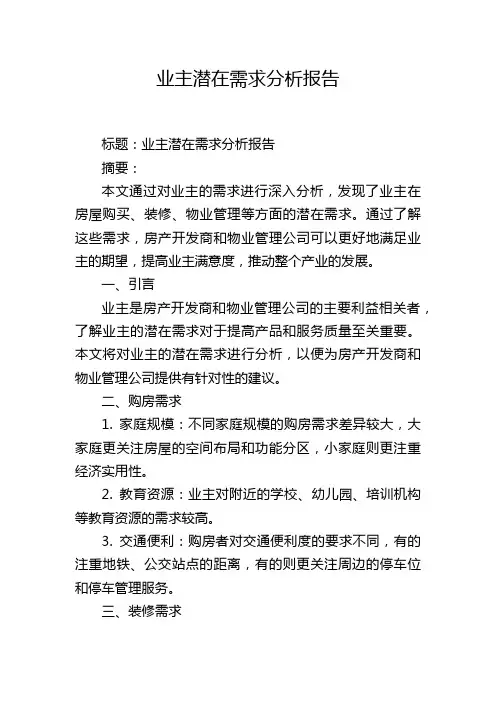 业主潜在需求分析报告

标题：业主潜在需求分析报告

摘要：

本文通过对业主的需求进行深入分析，发现了业主在房屋购买、装修、物业管理等方面的潜在需求。通过了解这些需求，房产开发商和物业管理公司可以更好地满足业主的期望，提高业主满意度，推动整个产业的发展。

一、引言

业主是房产开发商和物业管理公司的主要利益相关者，了解业主的潜在需求对于提高产品和服务质量至关重要。本文将对业主的潜在需求进行分析，以便为房产开发商和物业管理公司提供有针对性的建议。

二、购房需求

1. 家庭规模：不同家庭规模的购房需求差异较大，大家庭更关注房屋的空间布局和功能分区，小家庭则更注重经济实用性。

2. 教育资源：业主对附近的学校、幼儿园、培训机构等教育资源的需求较高。

3. 交通便利：购房者对交通便利度的要求不同，有的注重地铁、公交站点的距离，有的则更关注周边的停车位和停车管理服务。

三、装修需求